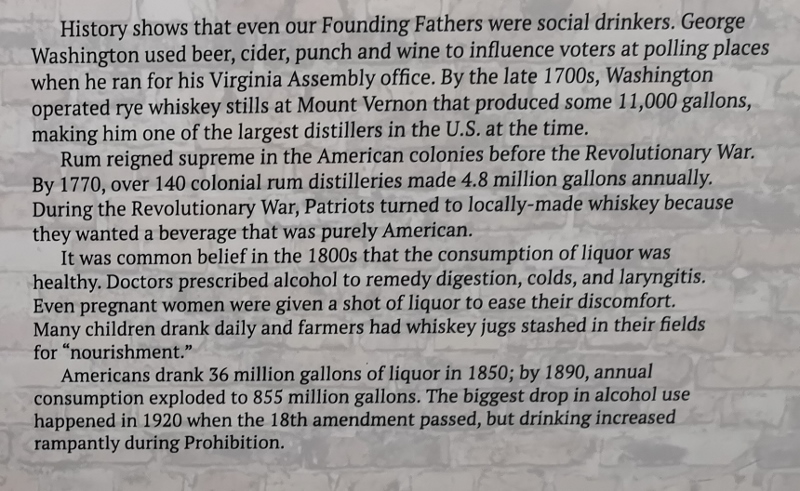 History shows that even our Founding Fathers were social drinkers. George Washington used beer, cider, punch and wine to influence voters at polling places when he ran for his Virginia Assembly office. By the late 1700s, Washington operated rye whiskey stills at Mount Vernon that produced some 11,000 gallons, making him one of the largest distillers in the U.S. at the time.

Rum reigned supreme in the American colonies before the Revolutionary War. By 1770, over 140 colonial rum distilleries made 4.8 million gallons annually. During the Revolutionary War, Patriots turned to locally-made whiskey because they wanted a beverage that was purely American.

It was common belief in the 1800s that the consumption of liquor was healthy. Doctors prescribed alcohol to remedy digestion, colds, and laryngitis. Even pregnant women were given a shot of liquor to ease their discomfort. Many children drank daily and farmers had whiskey jugs stashed in their fields for "nourishment."

Americans drank 36 million gallons of liquor in 1850; by 1890, annual consumption exploded to 855 million gallons. The biggest drop in alcohol use happened in 1920 when the 18th amendment passed, but drinking increased rampantly during Prohibition.